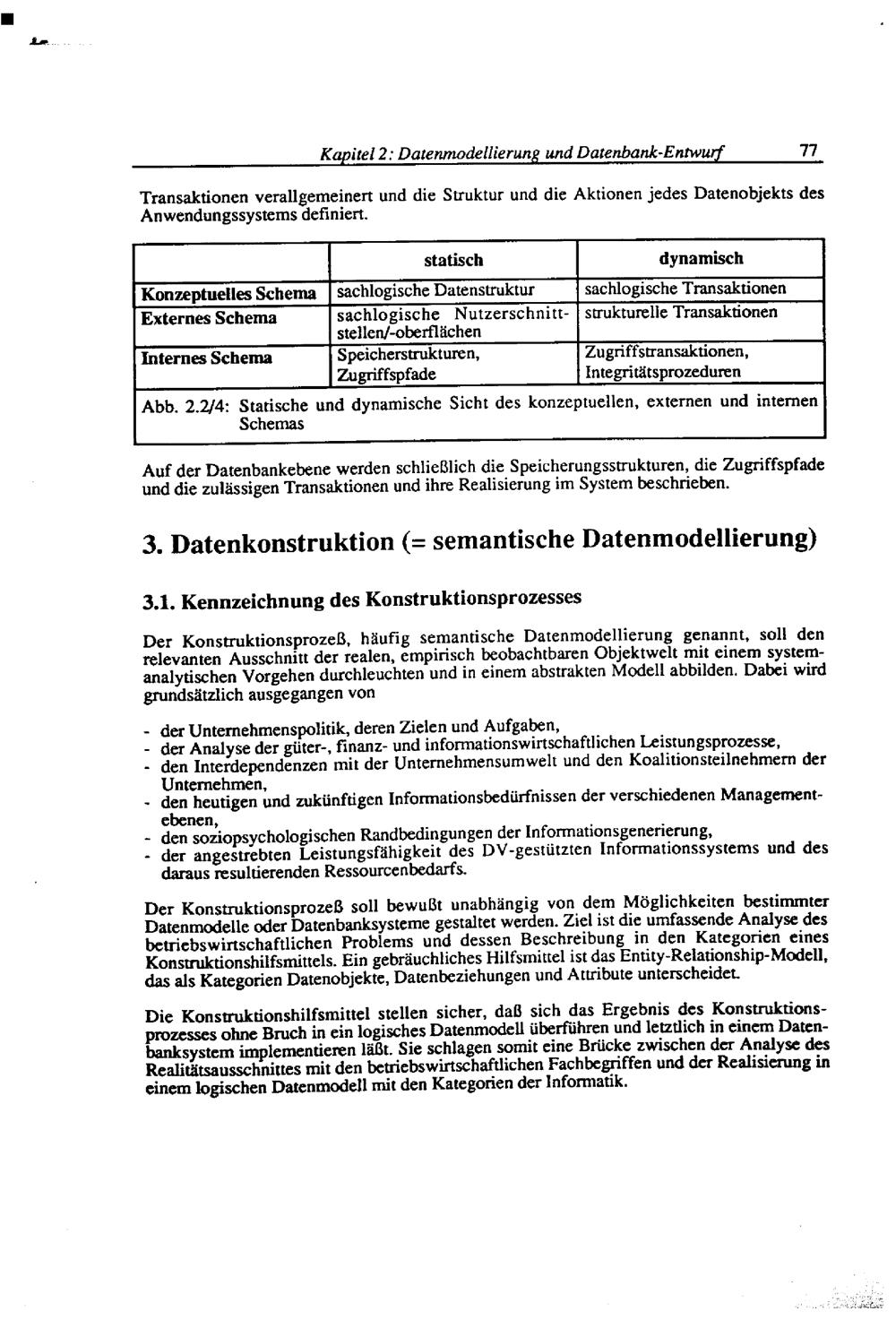 Kapitel 2: Datenmodellierung und Datenbank-Entwurf 77

Transaktionen verallgemeinert und die Struktur und die Aktionen jedes Datenobjekts des Anwendungssystems definiert.

| | statisch | dynamisch |
|---|---|---|
| Konzeptuelles Schema | sachlogische Datenstruktur | sachlogische Transaktionen |
| Externes Schema | sachlogische Nutzerschnittstellen/-oberflächen | strukturelle Transaktionen |
| Internes Schema | Speicherstrukturen, Zugriffspfade | Zugriffstransaktionen, Integritätsprozeduren |

Abb. 2.2/4: Statische und dynamische Sicht des konzeptuellen, externen und internen Schemas

Auf der Datenbankebene werden schließlich die Speicherungsstrukturen, die Zugriffspfade und die zulässigen Transaktionen und ihre Realisierung im System beschrieben.

3. Datenkonstruktion (= semantische Datenmodellierung)

3.1. Kennzeichnung des Konstruktionsprozesses

Der Konstruktionsprozeß, häufig semantische Datenmodellierung genannt, soll den relevanten Ausschnitt der realen, empirisch beobachtbaren Objektwelt mit einem systemanalytischen Vorgehen durchleuchten und in einem abstrakten Modell abbilden. Dabei wird grundsätzlich ausgegangen von

- der Unternehmenspolitik, deren Zielen und Aufgaben,
- der Analyse der güter-, finanz- und informationswirtschaftlichen Leistungsprozesse,
- den Interdependenzen mit der Unternehmensumwelt und den Koalitionsteilnehmern der Unternehmen,
- den heutigen und zukünftigen Informationsbedürfnissen der verschiedenen Managementebenen,
- den soziopsychologischen Randbedingungen der Informationsgenerierung,
- der angestrebten Leistungsfähigkeit des DV-gestützten Informationssystems und des daraus resultierenden Ressourcenbedarfs.

Der Konstruktionsprozeß soll bewußt unabhängig von dem Möglichkeiten bestimmter Datenmodelle oder Datenbanksysteme gestaltet werden. Ziel ist die umfassende Analyse des betriebswirtschaftlichen Problems und dessen Beschreibung in den Kategorien eines Konstruktionshilfsmittels. Ein gebräuchliches Hilfsmittel ist das Entity-Relationship-Modell, das als Kategorien Datenobjekte, Datenbeziehungen und Attribute unterscheidet.

Die Konstruktionshilfsmittel stellen sicher, daß sich das Ergebnis des Konstruktionsprozesses ohne Bruch in ein logisches Datenmodell überführen und letztlich in einem Datenbanksystem implementieren läßt. Sie schlagen somit eine Brücke zwischen der Analyse des Realitätsausschnittes mit den betriebswirtschaftlichen Fachbegriffen und der Realisierung in einem logischen Datenmodell mit den Kategorien der Informatik.